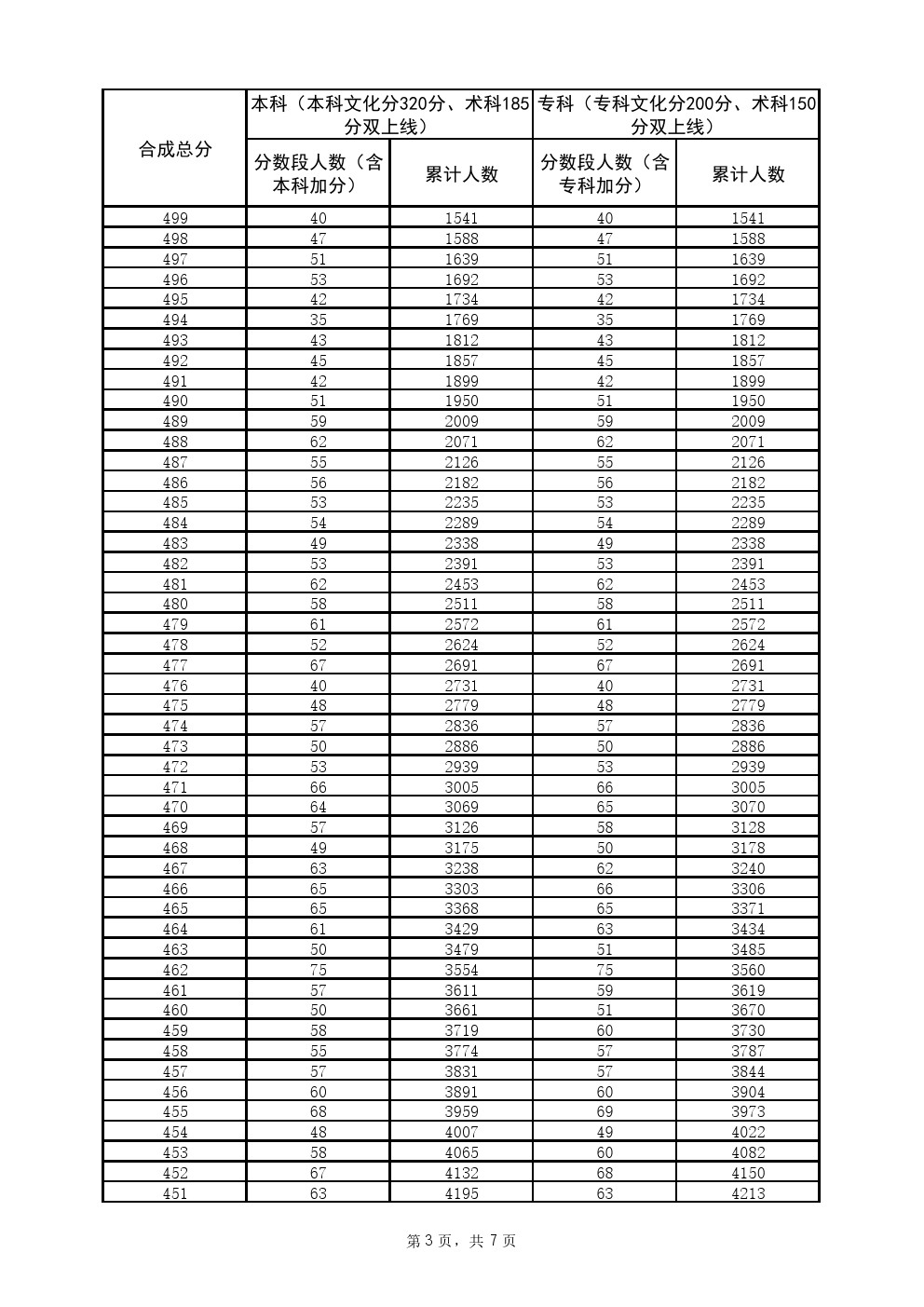 | 合成总分 | 本科（本科文化分320分、术科185分双上线） | | 专科（专科文化分200分、术科150分双上线） | |
|---|---|---|---|---|
| | 分数段人数（含本科加分） | 累计人数 | 分数段人数（含专科加分） | 累计人数 |
| 499 | 40 | 1541 | 40 | 1541 |
| 498 | 47 | 1588 | 47 | 1588 |
| 497 | 51 | 1639 | 51 | 1639 |
| 496 | 53 | 1692 | 53 | 1692 |
| 495 | 42 | 1734 | 42 | 1734 |
| 494 | 35 | 1769 | 35 | 1769 |
| 493 | 43 | 1812 | 43 | 1812 |
| 492 | 45 | 1857 | 45 | 1857 |
| 491 | 42 | 1899 | 42 | 1899 |
| 490 | 51 | 1950 | 51 | 1950 |
| 489 | 59 | 2009 | 59 | 2009 |
| 488 | 62 | 2071 | 62 | 2071 |
| 487 | 55 | 2126 | 55 | 2126 |
| 486 | 56 | 2182 | 56 | 2182 |
| 485 | 53 | 2235 | 53 | 2235 |
| 484 | 54 | 2289 | 54 | 2289 |
| 483 | 49 | 2338 | 49 | 2338 |
| 482 | 53 | 2391 | 53 | 2391 |
| 481 | 62 | 2453 | 62 | 2453 |
| 480 | 58 | 2511 | 58 | 2511 |
| 479 | 61 | 2572 | 61 | 2572 |
| 478 | 52 | 2624 | 52 | 2624 |
| 477 | 67 | 2691 | 67 | 2691 |
| 476 | 40 | 2731 | 40 | 2731 |
| 475 | 48 | 2779 | 48 | 2779 |
| 474 | 57 | 2836 | 57 | 2836 |
| 473 | 50 | 2886 | 50 | 2886 |
| 472 | 53 | 2939 | 53 | 2939 |
| 471 | 66 | 3005 | 66 | 3005 |
| 470 | 64 | 3069 | 65 | 3070 |
| 469 | 57 | 3126 | 58 | 3128 |
| 468 | 49 | 3175 | 50 | 3178 |
| 467 | 63 | 3238 | 62 | 3240 |
| 466 | 65 | 3303 | 66 | 3306 |
| 465 | 65 | 3368 | 65 | 3371 |
| 464 | 61 | 3429 | 63 | 3434 |
| 463 | 50 | 3479 | 51 | 3485 |
| 462 | 75 | 3554 | 75 | 3560 |
| 461 | 57 | 3611 | 59 | 3619 |
| 460 | 50 | 3661 | 51 | 3670 |
| 459 | 58 | 3719 | 60 | 3730 |
| 458 | 55 | 3774 | 57 | 3787 |
| 457 | 57 | 3831 | 57 | 3844 |
| 456 | 60 | 3891 | 60 | 3904 |
| 455 | 68 | 3959 | 69 | 3973 |
| 454 | 48 | 4007 | 49 | 4022 |
| 453 | 58 | 4065 | 60 | 4082 |
| 452 | 67 | 4132 | 68 | 4150 |
| 451 | 63 | 4195 | 63 | 4213 |

第 3 页，共 7 页